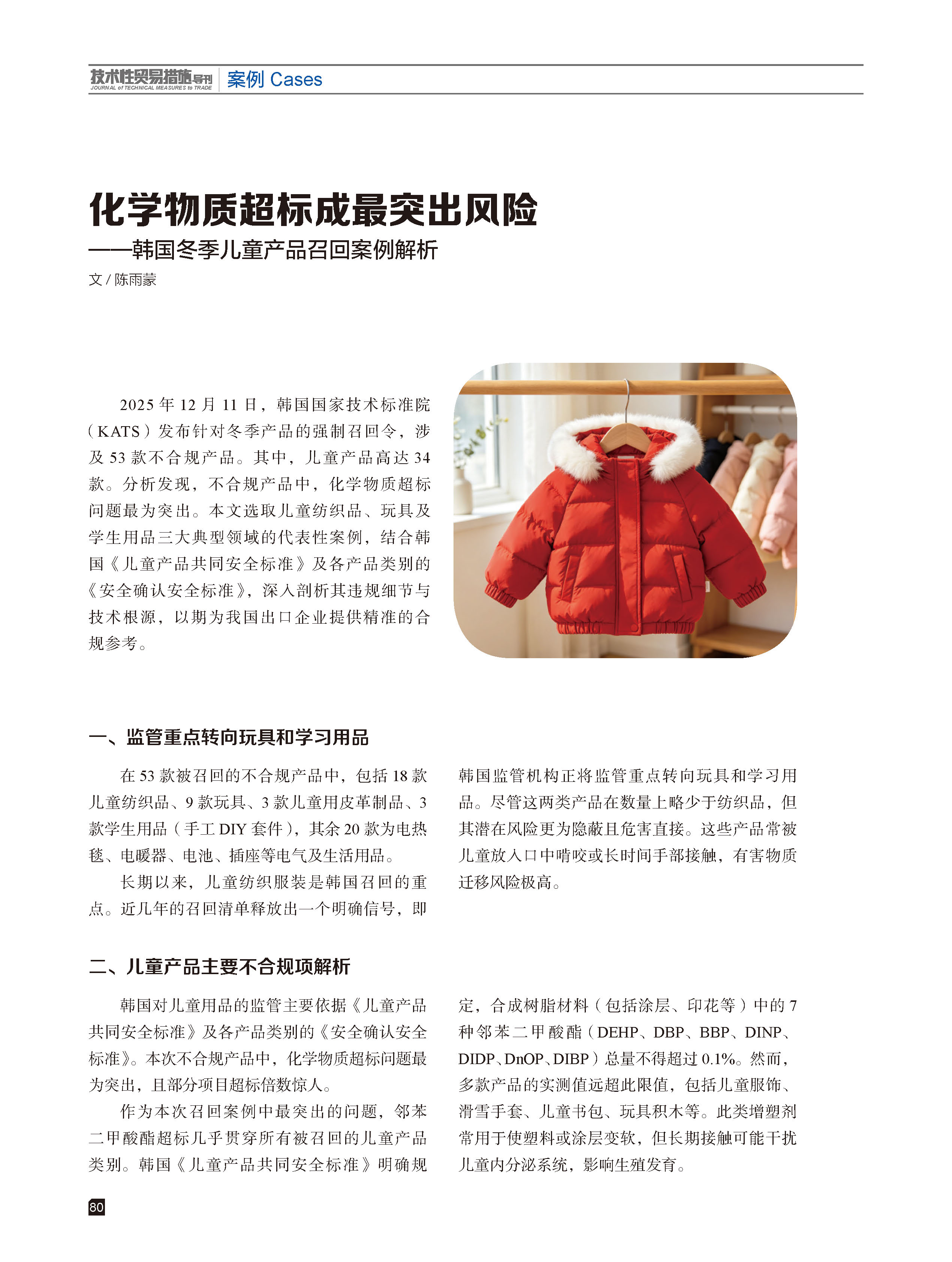 技术性贸易措施导刊
JOURNAL of TECHNICAL MEASURES to TRADE
案例 Cases

化学物质超标成最突出风险
——韩国冬季儿童产品召回案例解析

文 / 陈雨蒙

2025 年 12 月 11 日，韩国国家技术标准院（KATS）发布针对冬季产品的强制召回令，涉及 53 款不合规产品。其中，儿童产品高达 34 款。分析发现，不合规产品中，化学物质超标问题最为突出。本文选取儿童纺织品、玩具及学生用品三大典型领域的代表性案例，结合韩国《儿童产品共同安全标准》及各产品类别的《安全确认安全标准》，深入剖析其违规细节与技术根源，以期为我国出口企业提供精准的合规参考。

一、监管重点转向玩具和学习用品

在 53 款被召回的不合规产品中，包括 18 款儿童纺织品、9 款玩具、3 款儿童用皮革制品、3 款学生用品（手工 DIY 套件），其余 20 款为电热毯、电暖器、电池、插座等电气及生活用品。

长期以来，儿童纺织服装是韩国召回的重点。近几年的召回清单释放出一个明确信号，即韩国监管机构正将监管重点转向玩具和学习用品。尽管这两类产品在数量上略少于纺织品，但其潜在风险更为隐蔽且危害直接。这些产品常被儿童放入口中啃咬或长时间手部接触，有害物质迁移风险极高。

二、儿童产品主要不合规项解析

韩国对儿童用品的监管主要依据《儿童产品共同安全标准》及各产品类别的《安全确认安全标准》。本次不合规产品中，化学物质超标问题最为突出，且部分项目超标倍数惊人。

作为本次召回案例中最突出的问题，邻苯二甲酸酯超标几乎贯穿所有被召回的儿童产品类别。韩国《儿童产品共同安全标准》明确规定，合成树脂材料（包括涂层、印花等）中的 7 种邻苯二甲酸酯（DEHP、DBP、BBP、DINP、DIDP、DnOP、DIBP）总量不得超过 0.1%。然而，多款产品的实测值远超此限值，包括儿童服饰、滑雪手套、儿童书包、玩具积木等。此类增塑剂常用于使塑料或涂层变软，但长期接触可能干扰儿童内分泌系统，影响生殖发育。

80